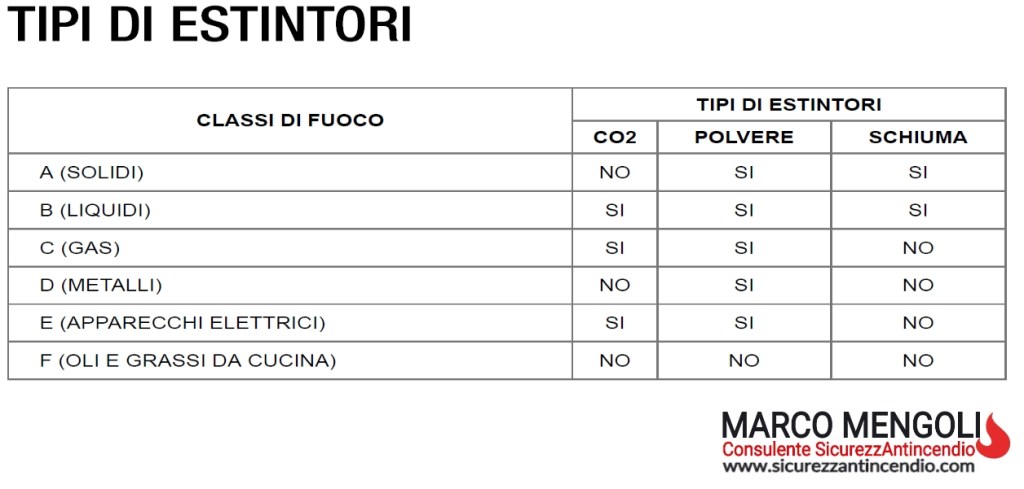 TIPI DI ESTINTORI

| CLASSI DI FUOCO | TIPI DI ESTINTORI | | |
|---|---|---|---|
| | CO2 | POLVERE | SCHIUMA |
| A (SOLIDI) | NO | SI | SI |
| B (LIQUIDI) | SI | SI | SI |
| C (GAS) | SI | SI | NO |
| D (METALLI) | NO | SI | NO |
| E (APPARECCHI ELETTRICI) | SI | SI | NO |
| F (OLI E GRASSI DA CUCINA) | NO | NO | NO |

MARCO MENGOLI
Consulente SicurezzAntincendio
www.sicurezzantincendio.com